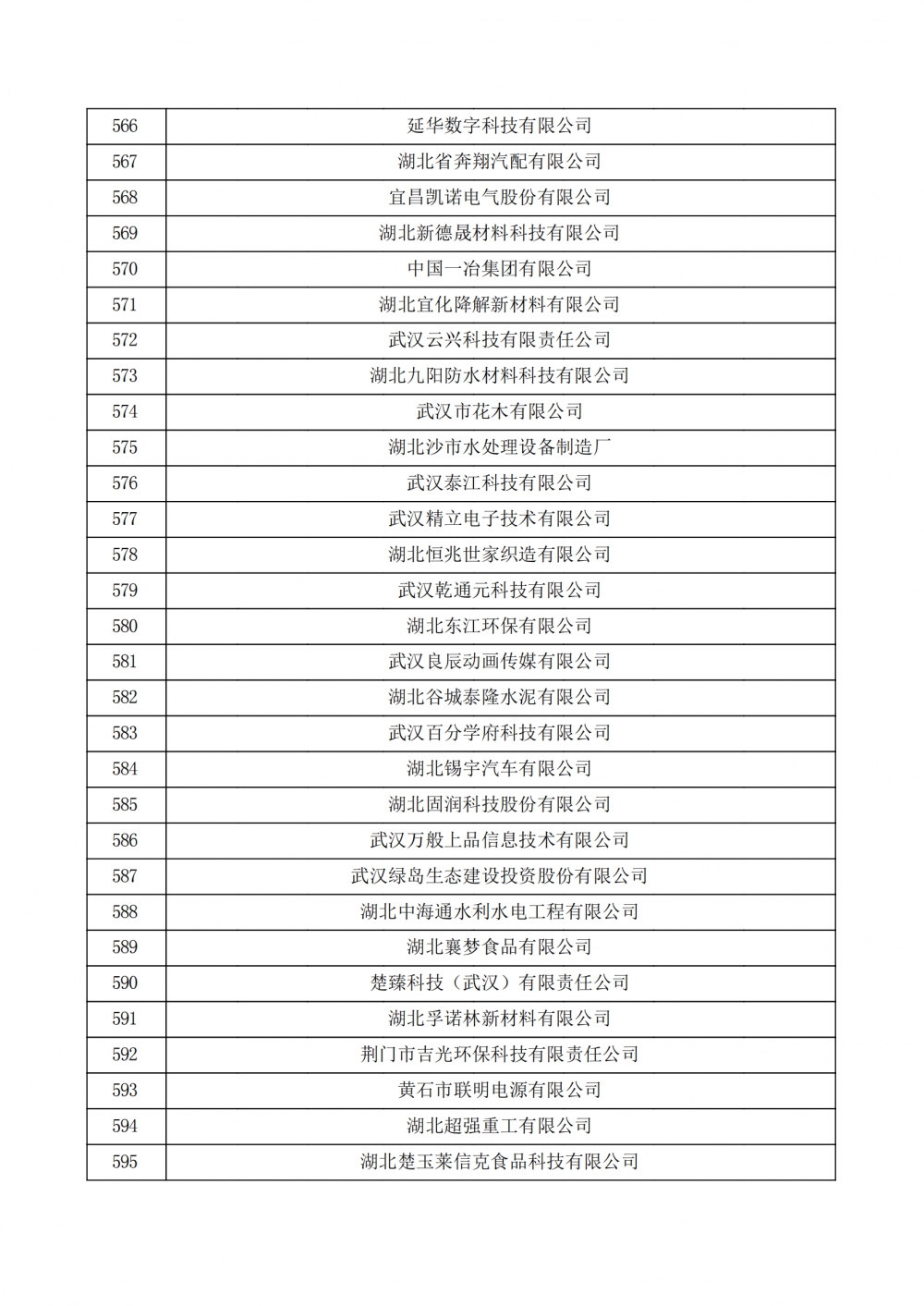 | 566 | 延华数字科技有限公司 |
|---|---|
| 567 | 湖北省奔翔汽配有限公司 |
| 568 | 宜昌凯诺电气股份有限公司 |
| 569 | 湖北新德晟材料科技有限公司 |
| 570 | 中国一冶集团有限公司 |
| 571 | 湖北宜化降解新材料有限公司 |
| 572 | 武汉云兴科技有限责任公司 |
| 573 | 湖北九阳防水材料科技有限公司 |
| 574 | 武汉市花木有限公司 |
| 575 | 湖北沙市水处理设备制造厂 |
| 576 | 武汉泰江科技有限公司 |
| 577 | 武汉精立电子技术有限公司 |
| 578 | 湖北恒兆世家织造有限公司 |
| 579 | 武汉乾通元科技有限公司 |
| 580 | 湖北东江环保有限公司 |
| 581 | 武汉良辰动画传媒有限公司 |
| 582 | 湖北谷城泰隆水泥有限公司 |
| 583 | 武汉百分学府科技有限公司 |
| 584 | 湖北锡宇汽车有限公司 |
| 585 | 湖北固润科技股份有限公司 |
| 586 | 武汉万般上品信息技术有限公司 |
| 587 | 武汉绿岛生态建设投资股份有限公司 |
| 588 | 湖北中海通水利水电工程有限公司 |
| 589 | 湖北襄梦食品有限公司 |
| 590 | 楚臻科技（武汉）有限责任公司 |
| 591 | 湖北孚诺林新材料有限公司 |
| 592 | 荆门市吉光环保科技有限责任公司 |
| 593 | 黄石市联明电源有限公司 |
| 594 | 湖北超强重工有限公司 |
| 595 | 湖北楚玉莱信克食品科技有限公司 |